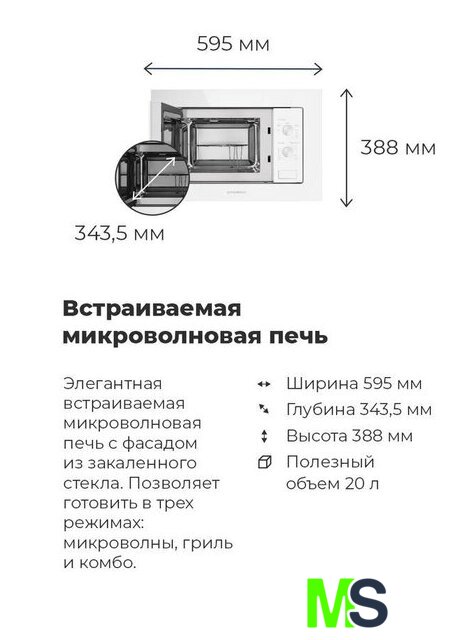 595 мм

388 мм

343,5 мм

Встраиваемая микроволновая печь

Элегантная встраиваемая микроволновая печь с фасадом из закаленного стекла. Позволяет готовить в трех режимах: микроволны, гриль и комбо.

Ширина 595 мм
Глубина 343,5 мм
Высота 388 мм
Полезный объем 20 л

MS